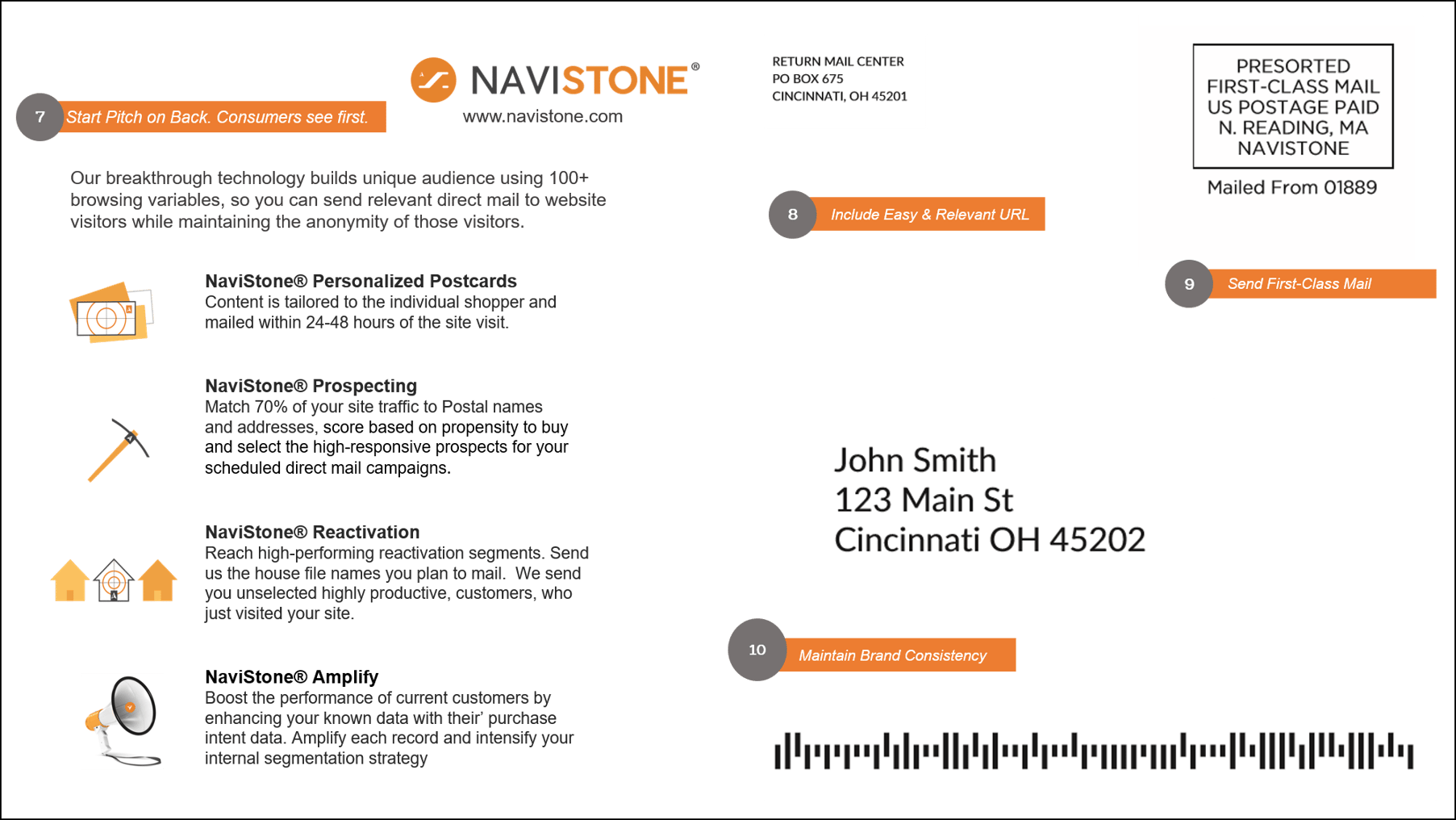 7 Start Pitch on Back. Consumers see first.

NAVISTONE®
www.navistone.com

Our breakthrough technology builds unique audience using 100+ browsing variables, so you can send relevant direct mail to website visitors while maintaining the anonymity of those visitors.

NaviStone® Personalized Postcards
Content is tailored to the individual shopper and mailed within 24-48 hours of the site visit.

NaviStone® Prospecting
Match 70% of your site traffic to Postal names and addresses, score based on propensity to buy and select the high-responsive prospects for your scheduled direct mail campaigns.

NaviStone® Reactivation
Reach high-performing reactivation segments. Send us the house file names you plan to mail. We send you unselected highly productive, customers, who just visited your site.

NaviStone® Amplify
Boost the performance of current customers by enhancing your known data with their' purchase intent data. Amplify each record and intensify your internal segmentation strategy

RETURN MAIL CENTER
PO BOX 675
CINCINNATI, OH 45201

PRESORTED
FIRST-CLASS MAIL
US POSTAGE PAID
N. READING, MA
NAVISTONE

Mailed From 01889

8 Include Easy & Relevant URL

9 Send First-Class Mail

John Smith
123 Main St
Cincinnati OH 45202

10 Maintain Brand Consistency